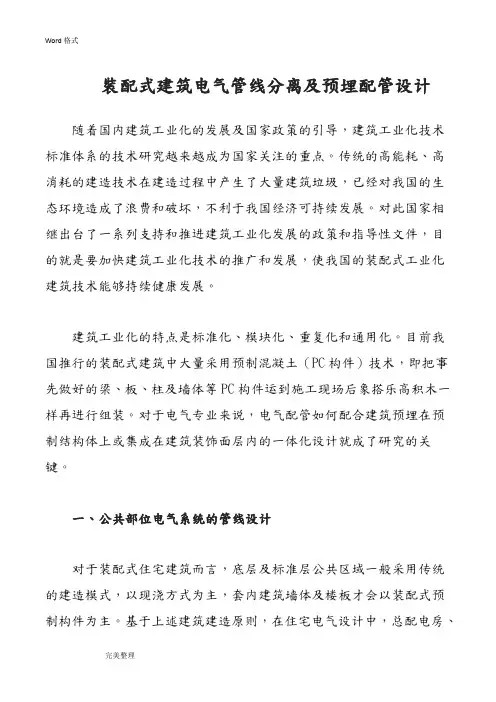 Word 格式

装配式建筑电气管线分离及预埋配管设计

随着国内建筑工业化的发展及国家政策的引导，建筑工业化技术标准体系的技术研究越来越成为国家关注的重点。传统的高能耗、高消耗的建造技术在建造过程中产生了大量建筑垃圾，已经对我国的生态环境造成了浪费和破坏，不利于我国经济可持续发展。对此国家相继出台了一系列支持和推进建筑工业化发展的政策和指导性文件，目的就是要加快建筑工业化技术的推广和发展，使我国的装配式工业化建筑技术能够持续健康发展。

建筑工业化的特点是标准化、模块化、重复化和通用化。目前我国推行的装配式建筑中大量采用预制混凝土（PC 构件）技术，即把事先做好的梁、板、柱及墙体等 PC 构件运到施工现场后象搭乐高积木一样再进行组装。对于电气专业来说，电气配管如何配合建筑预埋在预制结构体上或集成在建筑装饰面层内的一体化设计就成了研究的关键。

一、公共部位电气系统的管线设计

对于装配式住宅建筑而言，底层及标准层公共区域一般采用传统的建造模式，以现浇方式为主，套内建筑墙体及楼板才会以装配式预制构件为主。基于上述建筑建造原则，在住宅电气设计中，总配电房、

完美整理